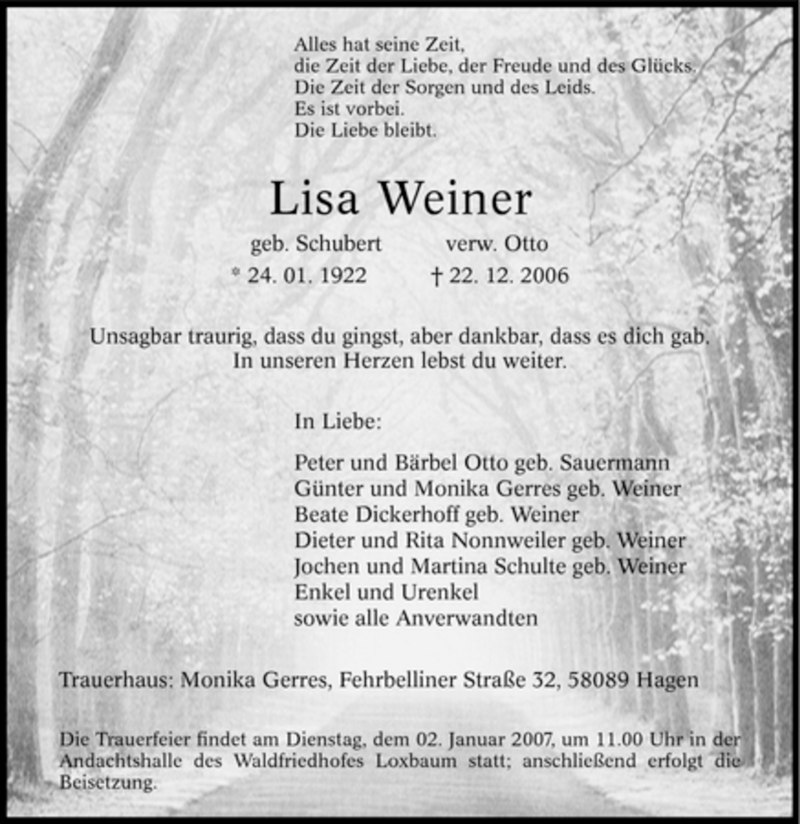 Alles hat seine Zeit,
die Zeit der Liebe, der Freude und des Glücks.
Die Zeit der Sorgen und des Leids.
Es ist vorbei.
Die Liebe bleibt.

Lisa Weiner

geb. Schubert verw. Otto
* 24. 01. 1922 † 22. 12. 2006

Unsagbar traurig, dass du gingst, aber dankbar, dass es dich gab.
In unseren Herzen lebst du weiter.

In Liebe:

Peter und Bärbel Otto geb. Sauermann
Günter und Monika Gerres geb. Weiner
Beate Dickerhoff geb. Weiner
Dieter und Rita Nonnweiler geb. Weiner
Jochen und Martina Schulte geb. Weiner
Enkel und Urenkel
sowie alle Anverwandten

Trauerhaus: Monika Gerres, Fehrbelliner Straße 32, 58089 Hagen

Die Trauerfeier findet am Dienstag, dem 02. Januar 2007, um 11.00 Uhr in der Andachtshalle des Waldfriedhofes Loxbaum statt; anschließend erfolgt die Beisetzung.